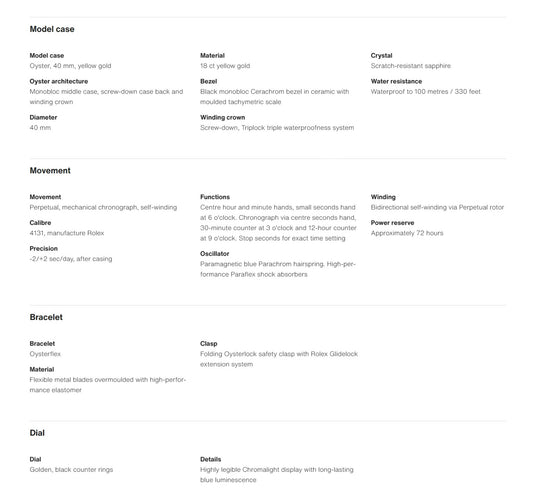 Model case

Model case
Oyster, 40 mm, yellow gold

Oyster architecture
Monobloc middle case, screw-down case back and winding crown

Diameter
40 mm

Material
18 ct yellow gold

Bezel
Black monobloc Cerachrom bezel in ceramic with moulded tachymetric scale

Winding crown
Screw-down, Triplock triple waterproofness system

Crystal
Scratch-resistant sapphire

Water resistance
Waterproof to 100 metres / 330 feet

Movement

Movement
Perpetual, mechanical chronograph, self-winding

Calibre
4131, manufacture Rolex

Precision
-2/+2 sec/day, after casing

Functions
Centre hour and minute hands, small seconds hand at 6 o'clock. Chronograph via centre seconds hand, 30-minute counter at 3 o'clock and 12-hour counter at 9 o'clock. Stop seconds for exact time setting

Oscillator
Paramagnetic blue Parachrom hairspring. High-performance Paraflex shock absorbers

Winding
Bidirectional self-winding via Perpetual rotor

Power reserve
Approximately 72 hours

Bracelet

Bracelet
Oysterflex

Material
Flexible metal blades overmoulded with high-performance elastomer

Clasp
Folding Oysterlock safety clasp with Rolex Glidelock extension system

Dial

Dial
Golden, black counter rings

Details
Highly legible Chromalight display with long-lasting blue luminescence